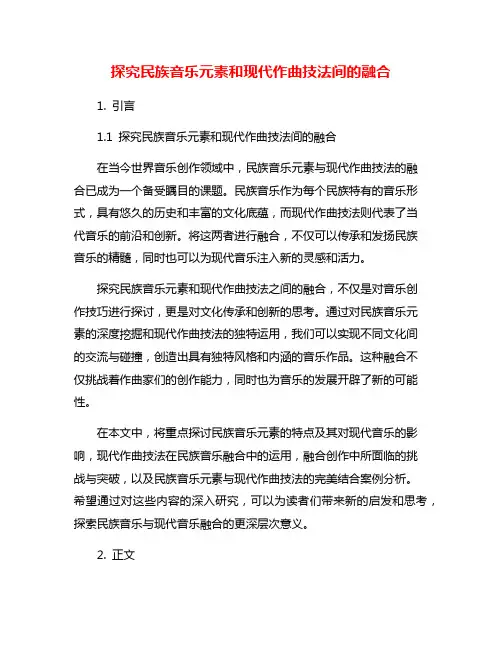 探究民族音乐元素和现代作曲技法间的融合

1. 引言

1.1 探究民族音乐元素和现代作曲技法间的融合

在当今世界音乐创作领域中，民族音乐元素与现代作曲技法的融合已成为一个备受瞩目的课题。民族音乐作为每个民族特有的音乐形式，具有悠久的历史和丰富的文化底蕴，而现代作曲技法则代表了当代音乐的前沿和创新。将这两者进行融合，不仅可以传承和发扬民族音乐的精髓，同时也可以为现代音乐注入新的灵感和活力。

探究民族音乐元素和现代作曲技法之间的融合，不仅是对音乐创作技巧进行探讨，更是对文化传承和创新的思考。通过对民族音乐元素的深度挖掘和现代作曲技法的独特运用，我们可以实现不同文化间的交流与碰撞，创造出具有独特风格和内涵的音乐作品。这种融合不仅挑战着作曲家们的创作能力，同时也为音乐的发展开辟了新的可能性。

在本文中，将重点探讨民族音乐元素的特点及其对现代音乐的影响，现代作曲技法在民族音乐融合中的运用，融合创作中所面临的挑战与突破，以及民族音乐元素与现代作曲技法的完美结合案例分析。希望通过对这些内容的深入研究，可以为读者们带来新的启发和思考，探索民族音乐与现代音乐融合的更深层次意义。

2. 正文